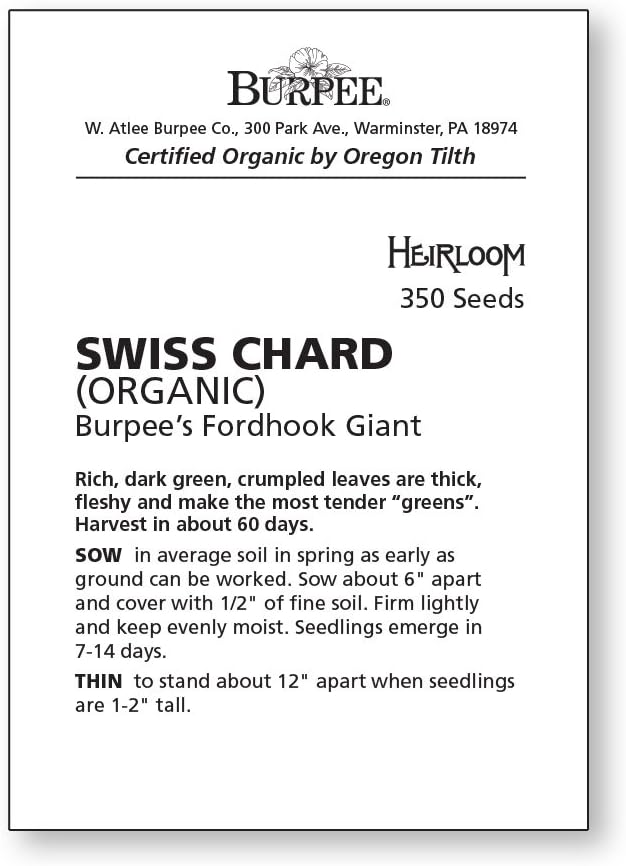 BURPEE®

W. Atlee Burpee Co., 300 Park Ave., Warminster, PA 18974

Certified Organic by Oregon Tilth

HEIRLOOM

350 Seeds

SWISS CHARD
(ORGANIC)
Burpee's Fordhook Giant

Rich, dark green, crumpled leaves are thick, fleshy and make the most tender "greens". Harvest in about 60 days.

SOW in average soil in spring as early as ground can be worked. Sow about 6" apart and cover with 1/2" of fine soil. Firm lightly and keep evenly moist. Seedlings emerge in 7-14 days.

THIN to stand about 12" apart when seedlings are 1-2" tall.